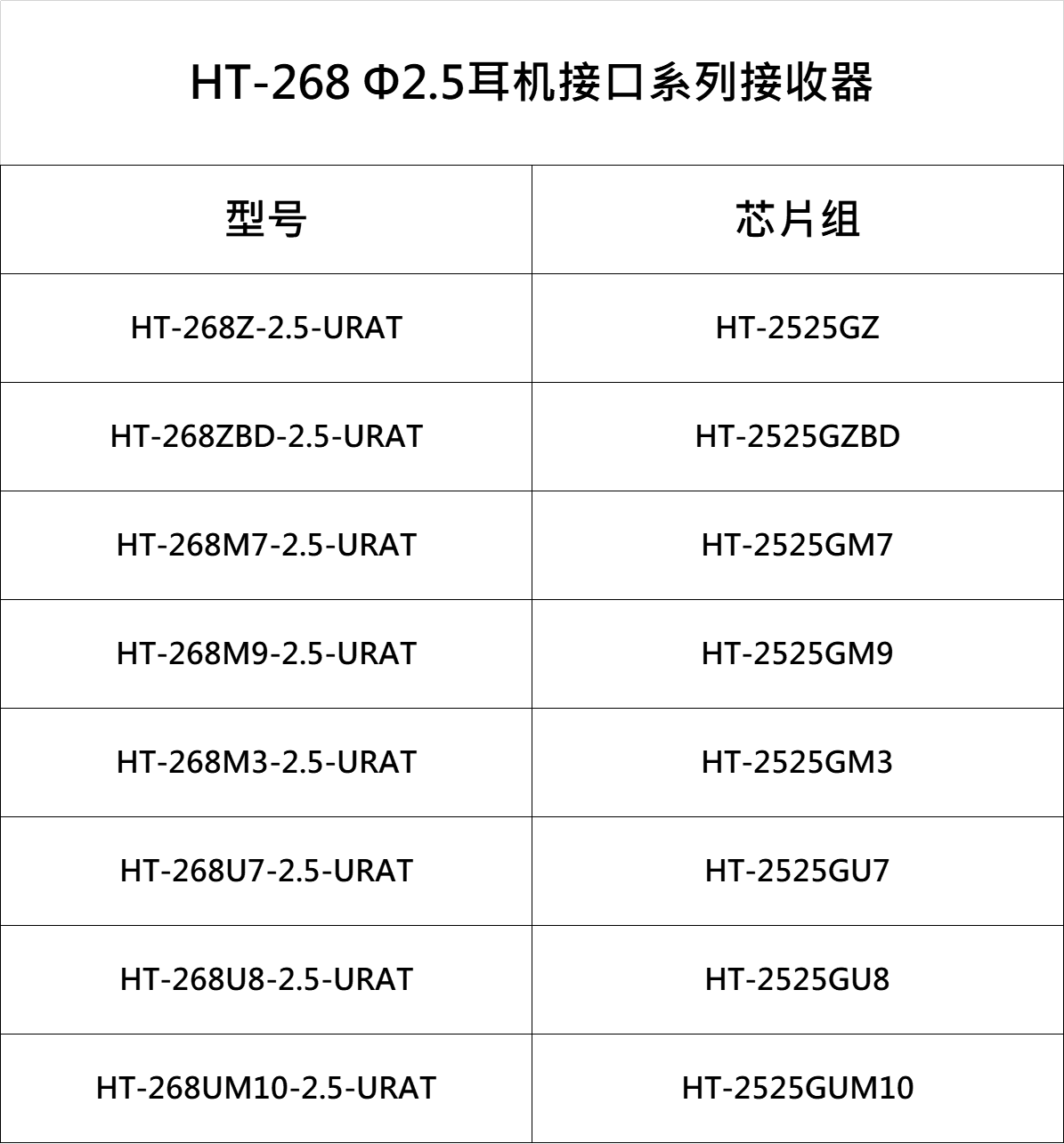 HT-268 Φ2.5耳机接口系列接收器

| 型号 | 芯片组 |
|---|---|
| HT-268Z-2.5-URAT | HT-2525GZ |
| HT-268ZBD-2.5-URAT | HT-2525GZBD |
| HT-268M7-2.5-URAT | HT-2525GM7 |
| HT-268M9-2.5-URAT | HT-2525GM9 |
| HT-268M3-2.5-URAT | HT-2525GM3 |
| HT-268U7-2.5-URAT | HT-2525GU7 |
| HT-268U8-2.5-URAT | HT-2525GU8 |
| HT-268UM10-2.5-URAT | HT-2525GUM10 |